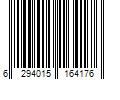 6 294015 164176